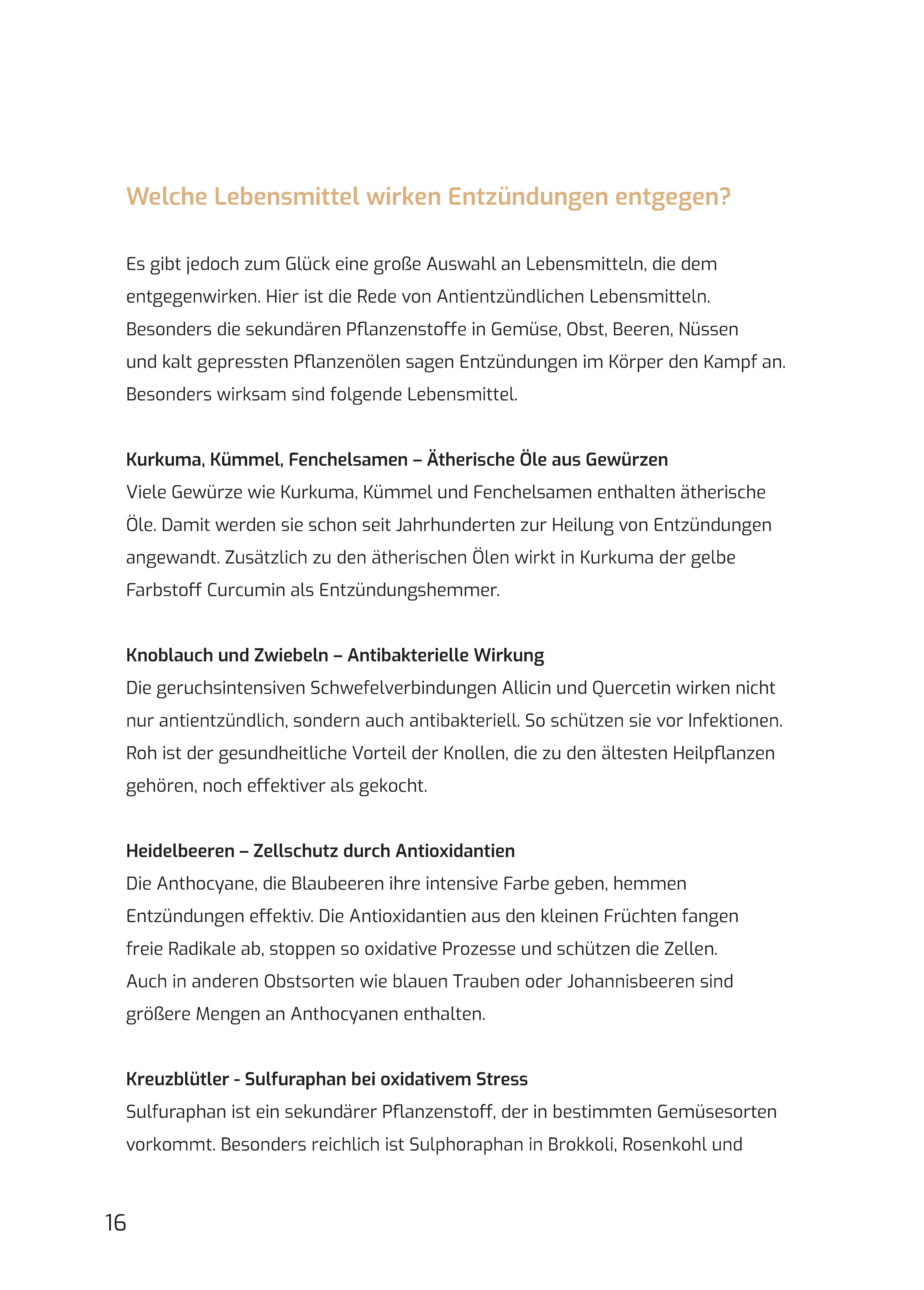 Welche Lebensmittel wirken Entzündungen entgegen?

Es gibt jedoch zum Glück eine große Auswahl an Lebensmitteln, die dem entgegenwirken. Hier ist die Rede von Antientzündlichen Lebensmitteln. Besonders die sekundären Pflanzenstoffe in Gemüse, Obst, Beeren, Nüssen und kalt gepressten Pflanzenölen sagen Entzündungen im Körper den Kampf an. Besonders wirksam sind folgende Lebensmittel.

Kurkuma, Kümmel, Fenchelsamen – Ätherische Öle aus Gewürzen
Viele Gewürze wie Kurkuma, Kümmel und Fenchelsamen enthalten ätherische Öle. Damit werden sie schon seit Jahrhunderten zur Heilung von Entzündungen angewandt. Zusätzlich zu den ätherischen Ölen wirkt in Kurkuma der gelbe Farbstoff Curcumin als Entzündungshemmer.

Knoblauch und Zwiebeln – Antibakterielle Wirkung
Die geruchsintensiven Schwefelverbindungen Allicin und Quercetin wirken nicht nur antientzündlich, sondern auch antibakteriell. So schützen sie vor Infektionen. Roh ist der gesundheitliche Vorteil der Knollen, die zu den ältesten Heilpflanzen gehören, noch effektiver als gekocht.

Heidelbeeren – Zellschutz durch Antioxidantien
Die Anthocyane, die Blaubeeren ihre intensive Farbe geben, hemmen Entzündungen effektiv. Die Antioxidantien aus den kleinen Früchten fangen freie Radikale ab, stoppen so oxidative Prozesse und schützen die Zellen. Auch in anderen Obstsorten wie blauen Trauben oder Johannisbeeren sind größere Mengen an Anthocyanen enthalten.

Kreuzblütler - Sulfuraphan bei oxidativem Stress
Sulfuraphan ist ein sekundärer Pflanzenstoff, der in bestimmten Gemüsesorten vorkommt. Besonders reichlich ist Sulphoraphan in Brokkoli, Rosenkohl und

16